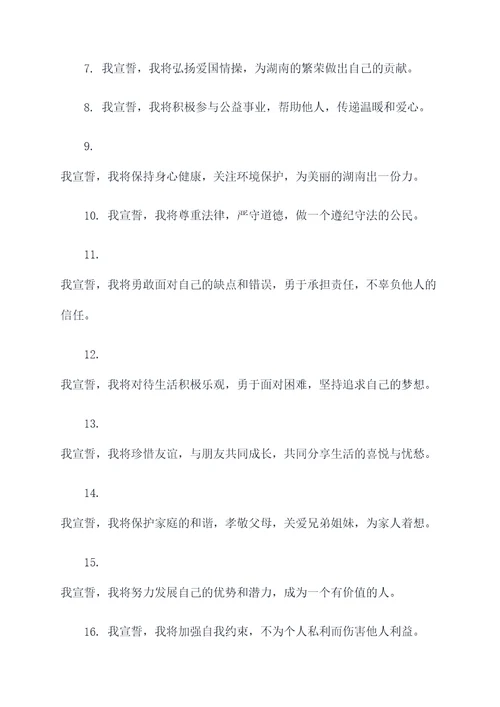 7. 我宣誓，我将弘扬爱国情操，为湖南的繁荣做出自己的贡献。

8. 我宣誓，我将积极参与公益事业，帮助他人，传递温暖和爱心。

9.

我宣誓，我将保持身心健康，关注环境保护，为美丽的湖南出一份力。

10. 我宣誓，我将尊重法律，严守道德，做一个遵纪守法的公民。

11.

我宣誓，我将勇敢面对自己的缺点和错误，勇于承担责任，不辜负他人的信任。

12.

我宣誓，我将对待生活积极乐观，勇于面对困难，坚持追求自己的梦想。

13.

我宣誓，我将珍惜友谊，与朋友共同成长，共同分享生活的喜悦与忧愁。

14.

我宣誓，我将保护家庭的和谐，孝敬父母，关爱兄弟姐妹，为家人着想。

15.

我宣誓，我将努力发展自己的优势和潜力，成为一个有价值的人。

16. 我宣誓，我将加强自我约束，不为个人私利而伤害他人利益。